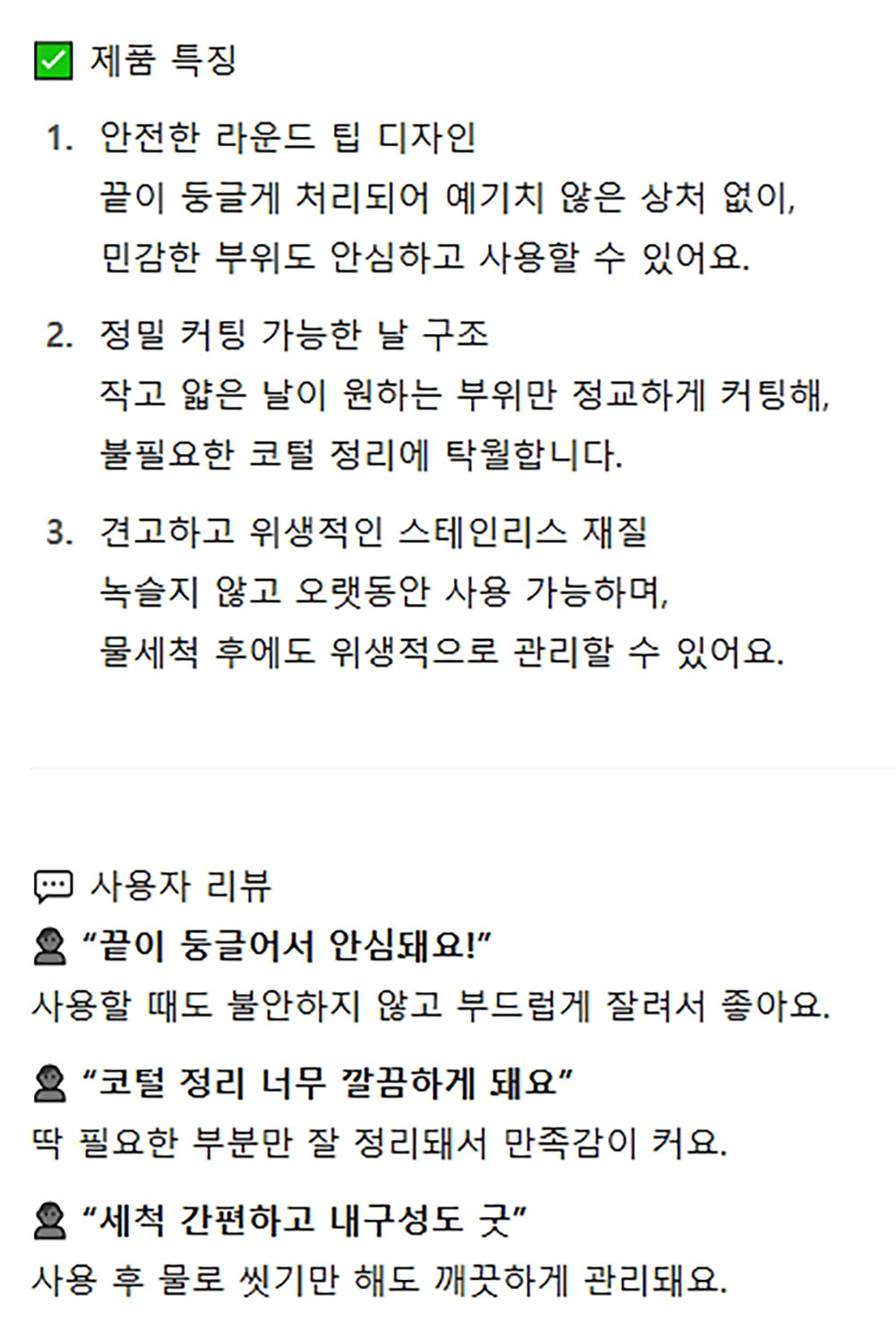 ☑ 제품 특징

1. 안전한 라운드 팁 디자인
끝이 둥글게 처리되어 예기치 않은 상처 없이,
민감한 부위도 안심하고 사용할 수 있어요.

2. 정밀 커팅 가능한 날 구조
작고 얇은 날이 원하는 부위만 정교하게 커팅해,
불필요한 코털 정리에 탁월합니다.

3. 견고하고 위생적인 스테인리스 재질
녹슬지 않고 오랫동안 사용 가능하며,
물세척 후에도 위생적으로 관리할 수 있어요.

사용자 리뷰

"끝이 둥글어서 안심돼요!"
사용할 때도 불안하지 않고 부드럽게 잘려서 좋아요.

"코털 정리 너무 깔끔하게 돼요"
딱 필요한 부분만 잘 정리돼서 만족감이 커요.

"세척 간편하고 내구성도 굿"
사용 후 물로 씻기만 해도 깨끗하게 관리돼요.